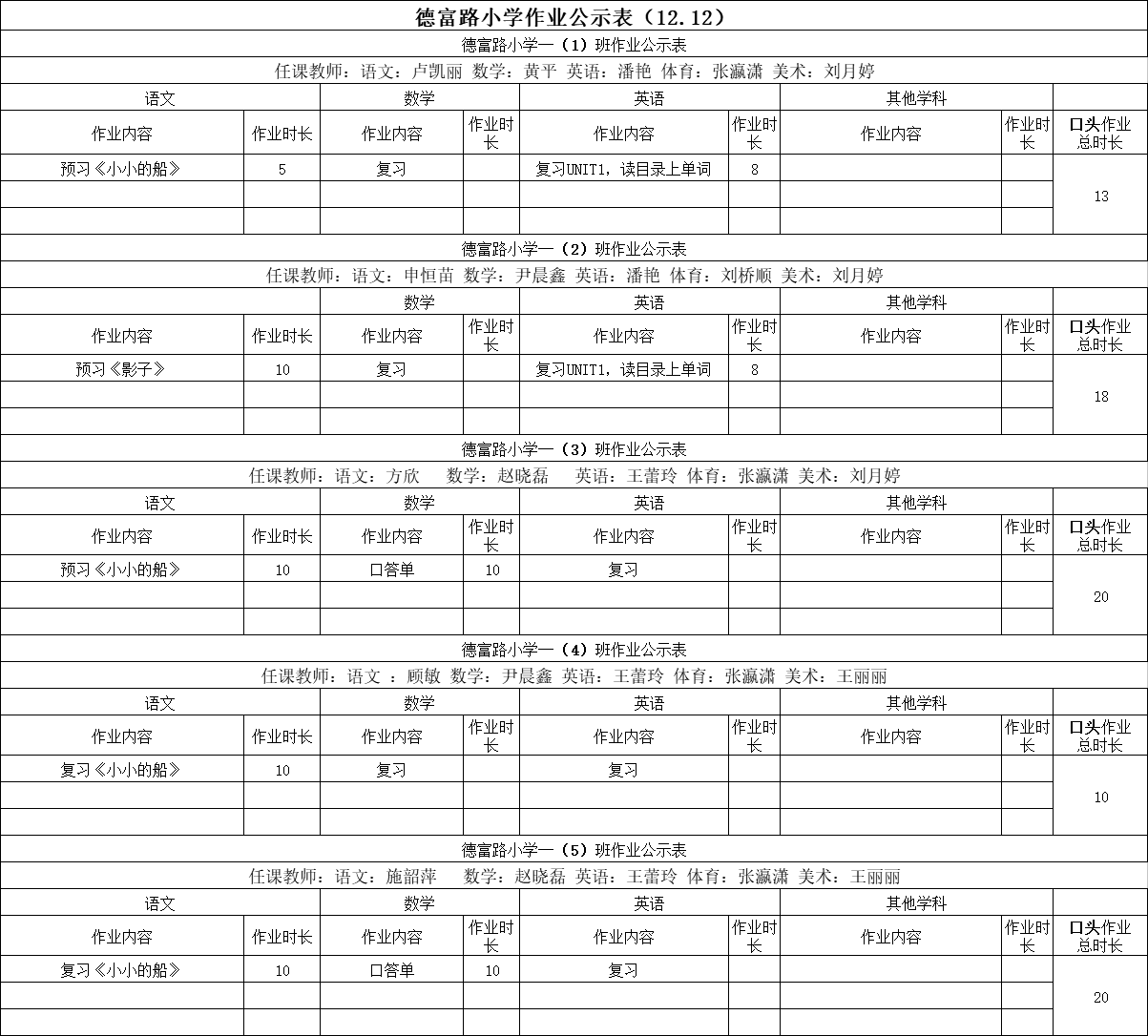 德富路小学作业公示表（12.12）

德富路小学一（1）班作业公示表

任课教师：语文：卢凯丽 数学：黄平 英语：潘艳 体育：张瀛潇 美术：刘月婷

| 语文 | | 数学 | | 英语 | | 其他学科 | | |
|---|---|---|---|---|---|---|---|---|
| 作业内容 | 作业时长 | 作业内容 | 作业时长 | 作业内容 | 作业时长 | 作业内容 | 作业时长 | 口头作业总时长 |
| 预习《小小的船》 | 5 | 复习 | | 复习UNIT1，读目录上单词 | 8 | | | 13 |
| | | | | | | | | |
| | | | | | | | | |

德富路小学一（2）班作业公示表

任课教师：语文：申恒苗 数学：尹晨鑫 英语：潘艳 体育：刘桥顺 美术：刘月婷

| | | 数学 | | 英语 | | 其他学科 | | |
|---|---|---|---|---|---|---|---|---|
| 作业内容 | 作业时长 | 作业内容 | 作业时长 | 作业内容 | 作业时长 | 作业内容 | 作业时长 | 口头作业总时长 |
| 预习《影子》 | 10 | 复习 | | 复习UNIT1，读目录上单词 | 8 | | | 18 |
| | | | | | | | | |
| | | | | | | | | |

德富路小学一（3）班作业公示表

任课教师：语文：方欣 数学：赵晓磊 英语：王蕾玲 体育：张瀛潇 美术：刘月婷

| 语文 | | 数学 | | 英语 | | 其他学科 | | |
|---|---|---|---|---|---|---|---|---|
| 作业内容 | 作业时长 | 作业内容 | 作业时长 | 作业内容 | 作业时长 | 作业内容 | 作业时长 | 口头作业总时长 |
| 预习《小小的船》 | 10 | 口答单 | 10 | 复习 | | | | 20 |
| | | | | | | | | |
| | | | | | | | | |

德富路小学一（4）班作业公示表

任课教师：语文 ：顾敏 数学：尹晨鑫 英语：王蕾玲 体育：张瀛潇 美术：王丽丽

| 语文 | | 数学 | | 英语 | | 其他学科 | | |
|---|---|---|---|---|---|---|---|---|
| 作业内容 | 作业时长 | 作业内容 | 作业时长 | 作业内容 | 作业时长 | 作业内容 | 作业时长 | 口头作业总时长 |
| 复习《小小的船》 | 10 | 复习 | | 复习 | | | | 10 |
| | | | | | | | | |
| | | | | | | | | |

德富路小学一（5）班作业公示表

任课教师：语文：施韶萍 数学：赵晓磊 英语：王蕾玲 体育：张瀛潇 美术：王丽丽

| 语文 | | 数学 | | 英语 | | 其他学科 | | |
|---|---|---|---|---|---|---|---|---|
| 作业内容 | 作业时长 | 作业内容 | 作业时长 | 作业内容 | 作业时长 | 作业内容 | 作业时长 | 口头作业总时长 |
| 复习《小小的船》 | 10 | 口答单 | 10 | 复习 | | | | 20 |
| | | | | | | | | |
| | | | | | | | | |